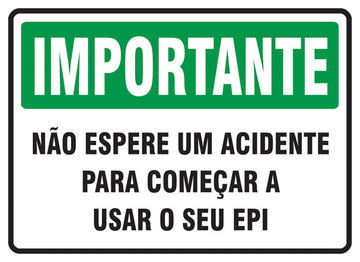 IMPORTANTE

NÃO ESPERE UM ACIDENTE PARA COMEÇAR A USAR O SEU EPI